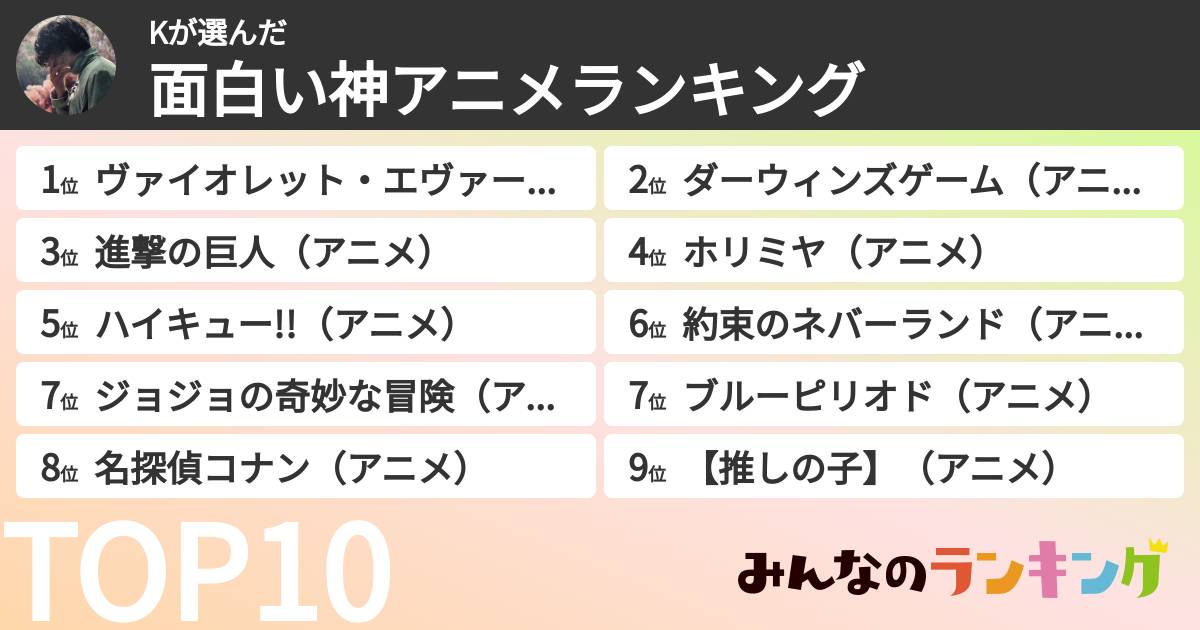 Kが選んだ
面白い神アニメランキング

1位 ヴァイオレット・エヴァー…
2位 ダーウィンズゲーム（アニ…
3位 進撃の巨人（アニメ）
4位 ホリミヤ（アニメ）
5位 ハイキュー!!（アニメ）
6位 約束のネバーランド（アニ…
7位 ジョジョの奇妙な冒険（ア…
7位 ブルーピリオド（アニメ）
8位 名探偵コナン（アニメ）
9位 【推しの子】（アニメ）

TOP10

みんなのランキング